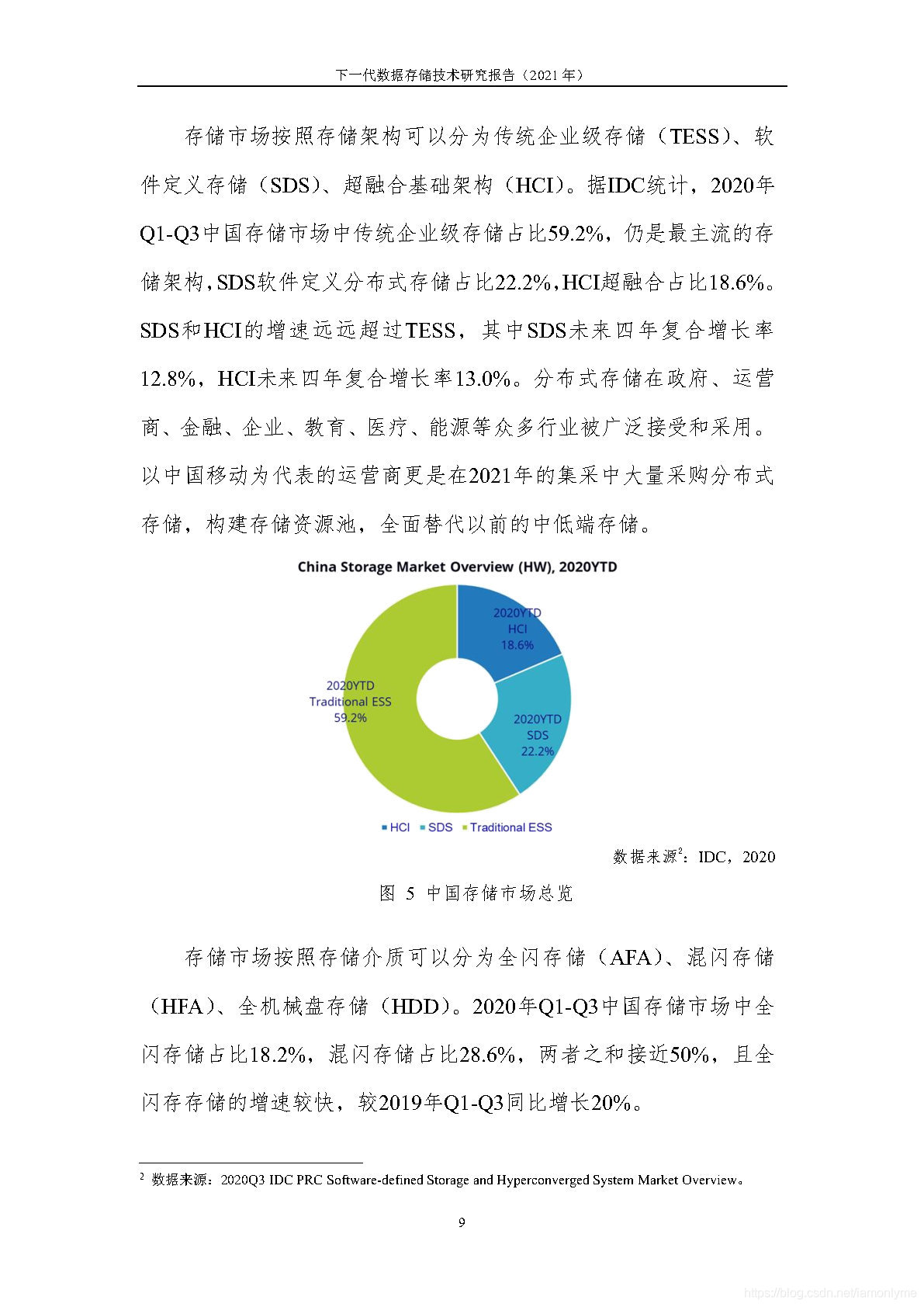 下一代数据存储技术研究报告（2021 年）

存储市场按照存储架构可以分为传统企业级存储（TESS）、软件定义存储（SDS）、超融合基础架构（HCI）。据IDC统计，2020年Q1-Q3中国存储市场中传统企业级存储占比59.2%，仍是最主流的存储架构，SDS软件定义分布式存储占比22.2%，HCI超融合占比18.6%。SDS和HCI的增速远远超过TESS，其中SDS未来四年复合增长率12.8%，HCI未来四年复合增长率13.0%。分布式存储在政府、运营商、金融、企业、教育、医疗、能源等众多行业被广泛接受和采用。以中国移动为代表的运营商更是在2021年的集采中大量采购分布式存储，构建存储资源池，全面替代以前的中低端存储。

China Storage Market Overview (HW), 2020YTD

2020YTD
HCI
18.6%

2020YTD
Traditional ESS
59.2%

2020YTD
SDS
22.2%

HCI SDS Traditional ESS

数据来源$^2$：IDC，2020

图 5 中国存储市场总览

存储市场按照存储介质可以分为全闪存储（AFA）、混闪存储（HFA）、全机械盘存储（HDD）。2020年Q1-Q3中国存储市场中全闪存储占比18.2%，混闪存储占比28.6%，两者之和接近50%，且全闪存存储的增速较快，较2019年Q1-Q3同比增长20%。

$^2$ 数据来源：2020Q3 IDC PRC Software-defined Storage and Hyperconverged System Market Overview。

9

https://blog.csdn.net/iamonlyme